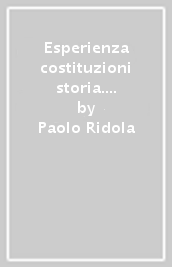 Esperienza costituzioni storia.... by Paolo Ridola